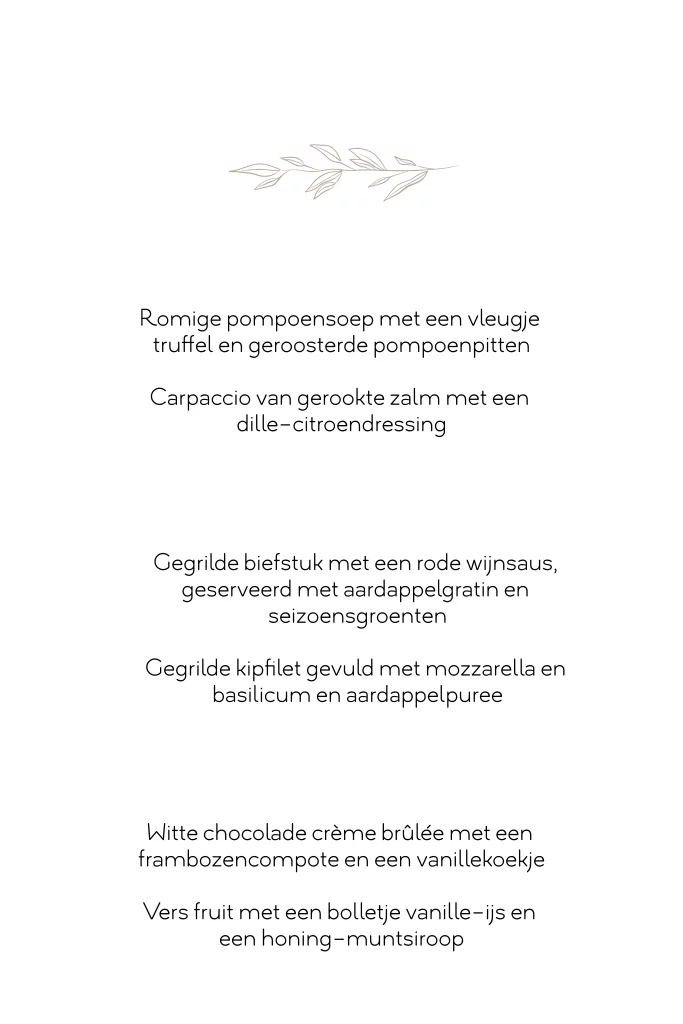 Romige pompoensoep met een vleugje truffel en geroosterde pompoenpitten

Carpaccio van gerookte zalm met een dille-citroendressing

Gegrilde biefstuk met een rode wijnsaus, geserveerd met aardappelgratin en seizoensgroenten

Gegrilde kipfilet gevuld met mozzarella en basilicum en aardappelpuree

Witte chocolade crème brûlée met een frambozencompote en een vanillekoekje

Vers fruit met een bolletje vanille-ijs en een honing-muntsiroop